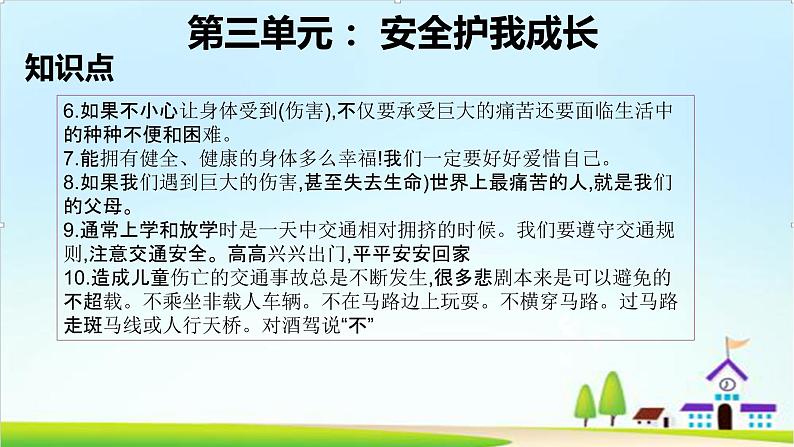 第三单元： 安全护我成长

知识点

6.如果不小心让身体受到(伤害),不仅要承受巨大的痛苦还要面临生活中的种种不便和困难。
7.能拥有健全、健康的身体多么幸福!我们一定要好好爱惜自己。
8.如果我们遇到巨大的伤害,甚至失去生命)世界上最痛苦的人,就是我们的父母。
9.通常上学和放学时是一天中交通相对拥挤的时候。我们要遵守交通规则,注意交通安全。高高兴兴出门,平平安安回家
10.造成儿童伤亡的交通事故总是不断发生,很多悲剧本来是可以避免的不超载。不乘坐非载人车辆。不在马路边上玩耍。不横穿马路。过马路走斑马线或人行天桥。对酒驾说“不”